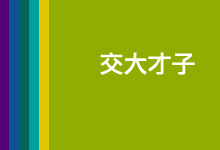 交大才子